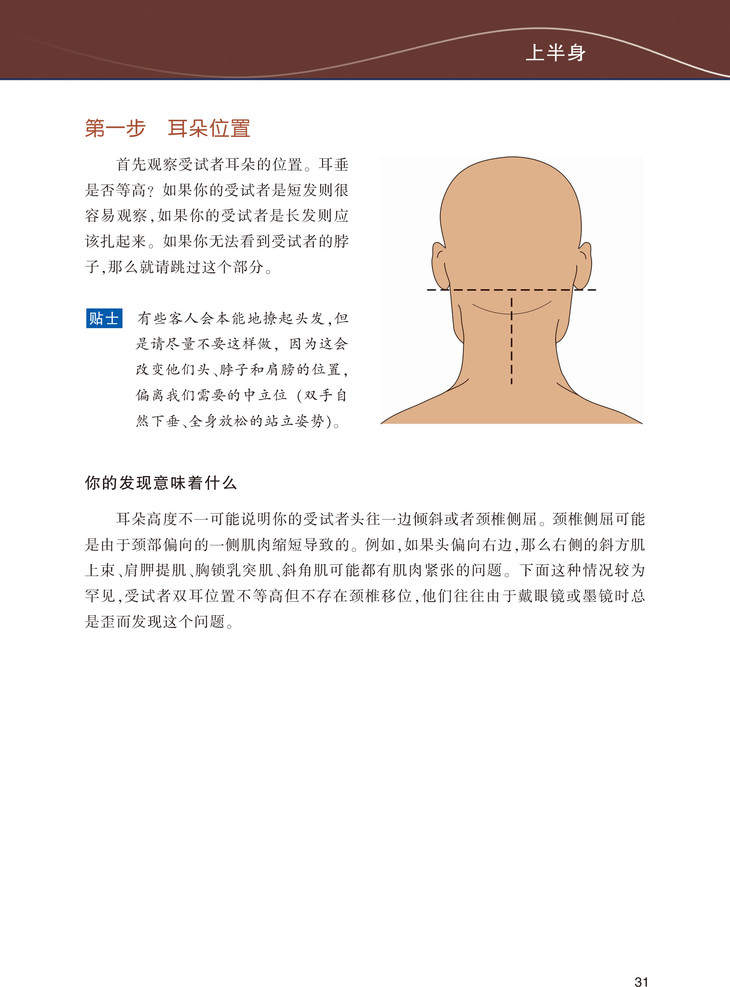 上半身

第一步　耳朵位置

首先观察受试者耳朵的位置。耳垂是否等高？如果你的受试者是短发则很容易观察，如果你的受试者是长发则应该扎起来。如果你无法看到受试者的脖子，那么就请跳过这个部分。

贴士　有些客人会本能地撩起头发，但是请尽量不要这样做，因为这会改变他们头、脖子和肩膀的位置，偏离我们需要的中立位（双手自然下垂、全身放松的站立姿势）。

你的发现意味着什么

耳朵高度不一可能说明你的受试者头往一边倾斜或者颈椎侧屈。颈椎侧屈可能是由于颈部偏向的一侧肌肉缩短导致的。例如，如果头偏向右边，那么右侧的斜方肌上束、肩胛提肌、胸锁乳突肌、斜角肌可能都有肌肉紧张的问题。下面这种情况较为罕见，受试者双耳位置不等高但不存在颈椎移位，他们往往由于戴眼镜或墨镜时总是歪而发现这个问题。

31